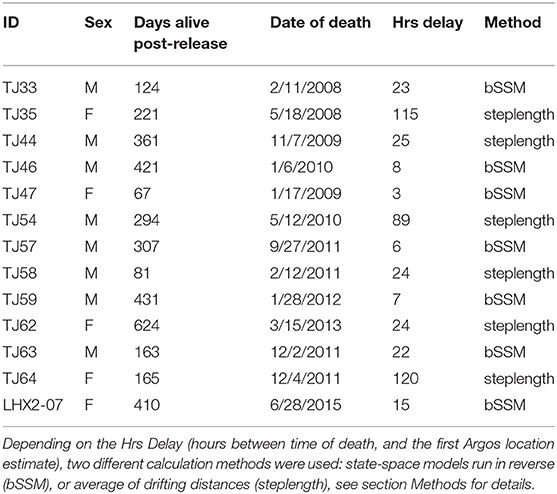 | ID | Sex | Days alive post-release | Date of death | Hrs delay | Method |
|---|---|---|---|---|---|
| TJ33 | M | 124 | 2/11/2008 | 23 | bSSM |
| TJ35 | F | 221 | 5/18/2008 | 115 | steplength |
| TJ44 | M | 361 | 11/7/2009 | 25 | steplength |
| TJ46 | M | 421 | 1/6/2010 | 8 | bSSM |
| TJ47 | F | 67 | 1/17/2009 | 3 | bSSM |
| TJ54 | M | 294 | 5/12/2010 | 89 | steplength |
| TJ57 | M | 307 | 9/27/2011 | 6 | bSSM |
| TJ58 | M | 81 | 2/12/2011 | 24 | steplength |
| TJ59 | M | 431 | 1/28/2012 | 7 | bSSM |
| TJ62 | F | 624 | 3/15/2013 | 24 | steplength |
| TJ63 | M | 163 | 12/2/2011 | 22 | bSSM |
| TJ64 | F | 165 | 12/4/2011 | 120 | steplength |
| LHX2-07 | F | 410 | 6/28/2015 | 15 | bSSM |

Depending on the Hrs Delay (hours between time of death, and the first Argos location estimate), two different calculation methods were used: state-space models run in reverse (bSSM), or average of drifting distances (steplength), see section Methods for details.